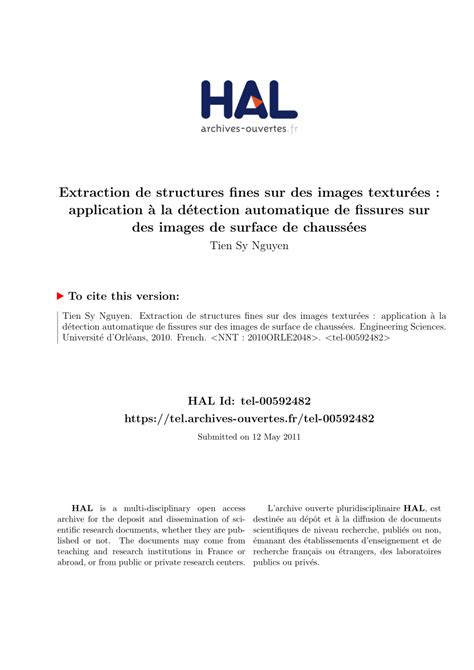 HAL
archives-ouvertes.fr

Extraction de structures fines sur des images texturées : application à la détection automatique de fissures sur des images de surface de chaussées
Tien Sy Nguyen

To cite this version:

Tien Sy Nguyen. Extraction de structures fines sur des images texturées : application à la détection automatique de fissures sur des images de surface de chaussées. Engineering Sciences. Université d'Orléans, 2010. French. <NNT : 2010ORLE2048>. <tel-00592482>

HAL Id: tel-00592482
https://tel.archives-ouvertes.fr/tel-00592482

Submitted on 12 May 2011

HAL is a multi-disciplinary open access archive for the deposit and dissemination of scientific research documents, whether they are published or not. The documents may come from teaching and research institutions in France or abroad, or from public or private research centers.

L'archive ouverte pluridisciplinaire HAL, est destinée au dépôt et à la diffusion de documents scientifiques de niveau recherche, publiés ou non, émanant des établissements d'enseignement et de recherche français ou étrangers, des laboratoires publics ou privés.